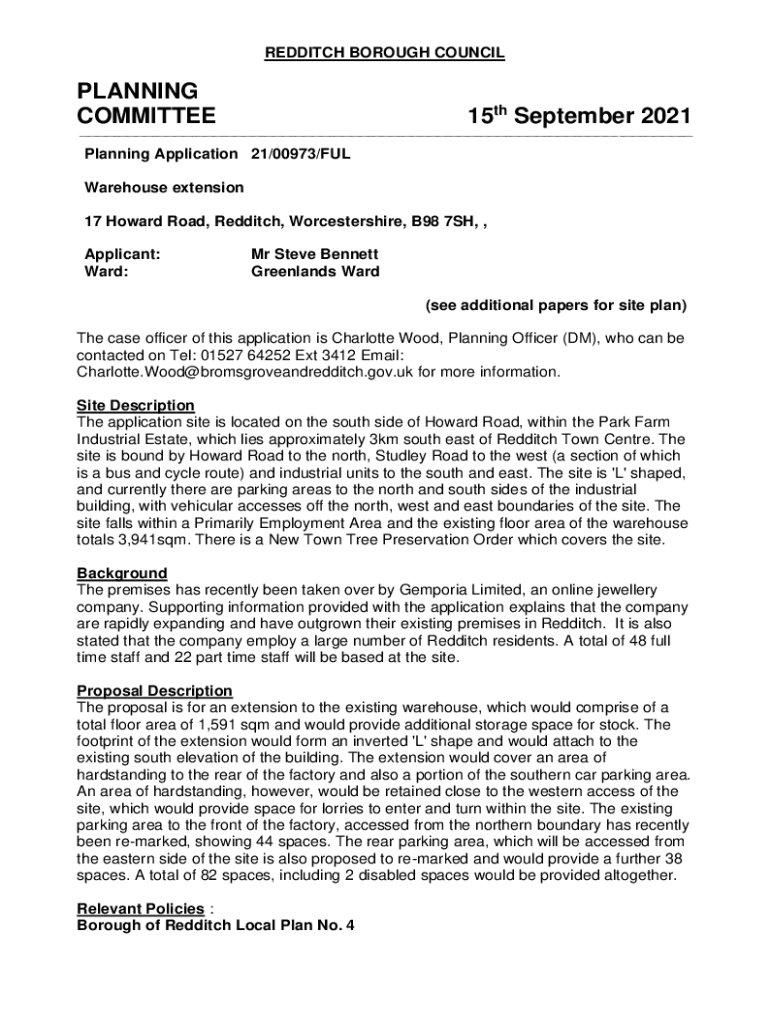 REDDITCH BOROUGH COUNCIL

PLANNING COMMITTEE 15th September 2021

Planning Application 21/00973/FUL

Warehouse extension

17 Howard Road, Redditch, Worcestershire, B98 7SH, ,

Applicant: Mr Steve Bennett
Ward: Greenlands Ward

(see additional papers for site plan)

The case officer of this application is Charlotte Wood, Planning Officer (DM), who can be contacted on Tel: 01527 64252 Ext 3412 Email: Charlotte.Wood@bromsgroveandredditch.gov.uk for more information.

Site Description
The application site is located on the south side of Howard Road, within the Park Farm Industrial Estate, which lies approximately 3km south east of Redditch Town Centre. The site is bound by Howard Road to the north, Studley Road to the west (a section of which is a bus and cycle route) and industrial units to the south and east. The site is 'L' shaped, and currently there are parking areas to the north and south sides of the industrial building, with vehicular accesses off the north, west and east boundaries of the site. The site falls within a Primarily Employment Area and the existing floor area of the warehouse totals 3,941sqm. There is a New Town Tree Preservation Order which covers the site.

Background
The premises has recently been taken over by Gemporia Limited, an online jewellery company. Supporting information provided with the application explains that the company are rapidly expanding and have outgrown their existing premises in Redditch. It is also stated that the company employ a large number of Redditch residents. A total of 48 full time staff and 22 part time staff will be based at the site.

Proposal Description
The proposal is for an extension to the existing warehouse, which would comprise of a total floor area of 1,591 sqm and would provide additional storage space for stock. The footprint of the extension would form an inverted 'L' shape and would attach to the existing south elevation of the building. The extension would cover an area of hardstanding to the rear of the factory and also a portion of the southern car parking area. An area of hardstanding, however, would be retained close to the western access of the site, which would provide space for lorries to enter and turn within the site. The existing parking area to the front of the factory, accessed from the northern boundary has recently been re-marked, showing 44 spaces. The rear parking area, which will be accessed from the eastern side of the site is also proposed to re-marked and would provide a further 38 spaces. A total of 82 spaces, including 2 disabled spaces would be provided altogether.

Relevant Policies :
Borough of Redditch Local Plan No. 4